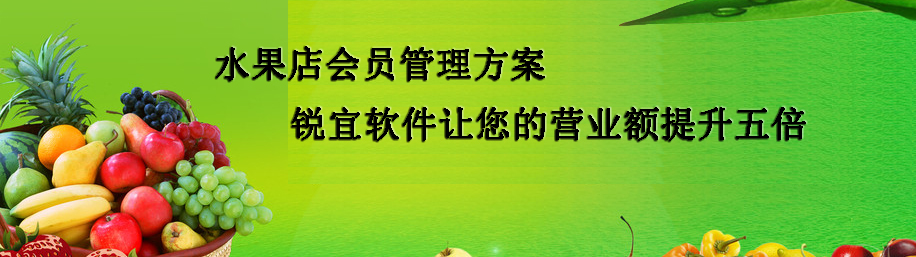 水果店会员管理方案

锐宜软件让您的营业额提升五倍